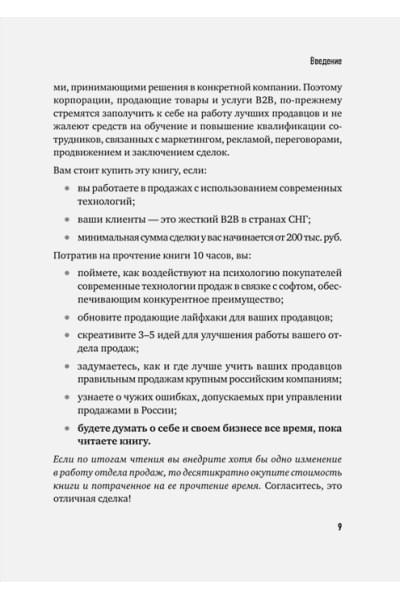 Введение

ми, принимающими решения в конкретной компании. Поэтому корпорации, продающие товары и услуги B2B, по-прежнему стремятся заполучить к себе на работу лучших продавцов и не жалеют средств на обучение и повышение квалификации сотрудников, связанных с маркетингом, рекламой, переговорами, продвижением и заключением сделок.

Вам стоит купить эту книгу, если:

• вы работаете в продажах с использованием современных технологий;

• ваши клиенты — это жесткий B2B в странах СНГ;

• минимальная сумма сделки у вас начинается от 200 тыс. руб.

Потратив на прочтение книги 10 часов, вы:

• поймете, как воздействуют на психологию покупателей современные технологии продаж в связке с софтом, обеспечивающим конкурентное преимущество;

• обновите продающие лайфхаки для ваших продавцов;

• скреативите 3–5 идей для улучшения работы вашего отдела продаж;

• задумаетесь, как и где лучше учить ваших продавцов правильным продажам крупным российским компаниям;

• узнаете о чужих ошибках, допускаемых при управлении продажами в России;

• будете думать о себе и своем бизнесе все время, пока читаете книгу.

Если по итогам чтения вы внедрите хотя бы одно изменение в работу отдела продаж, то десятикратно окупите стоимость книги и потраченное на ее прочтение время. Согласитесь, это отличная сделка!

9